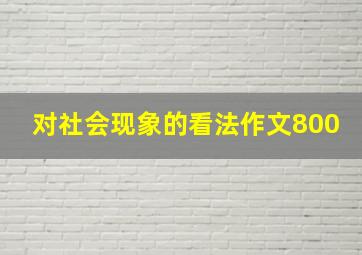 对社会现象的看法作文800